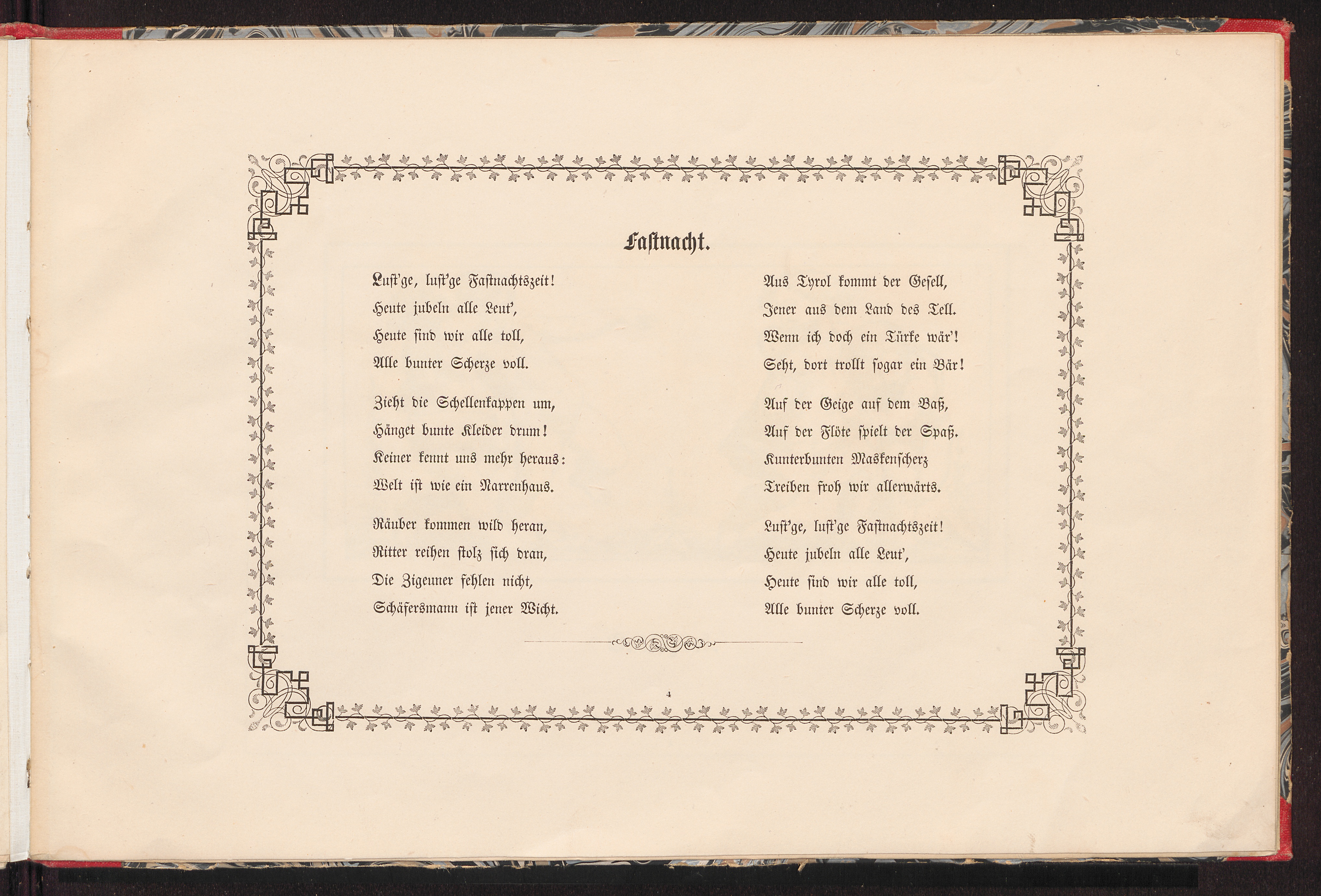 Fastnacht.

Lust'ge, lust'ge Fastnachtszeit!
Heute jubeln alle Leut',
Heute sind wir alle toll,
Alle bunter Scherze voll.

Zieht die Schellenkappen um,
Hänget bunte Kleider drum!
Keiner kennt uns mehr heraus:
Welt ist wie ein Narrenhaus.

Räuber kommen wild heran,
Ritter reihen stolz sich dran,
Die Zigeuner fehlen nicht,
Schäfersmann ist jener Wicht.

Aus Tyrol kommt der Gesell,
Jener aus dem Land des Tell.
Wenn ich doch ein Türke wär'!
Seht, dort trollt sogar ein Bär!

Auf der Geige auf dem Baß,
Auf der Flöte spielt der Spaß.
Kunterbunten Maskenscherz
Treiben froh wir allerwärts.

Lust'ge, lust'ge Fastnachtszeit!
Heute jubeln alle Leut',
Heute sind wir alle toll,
Alle bunter Scherze voll.

4